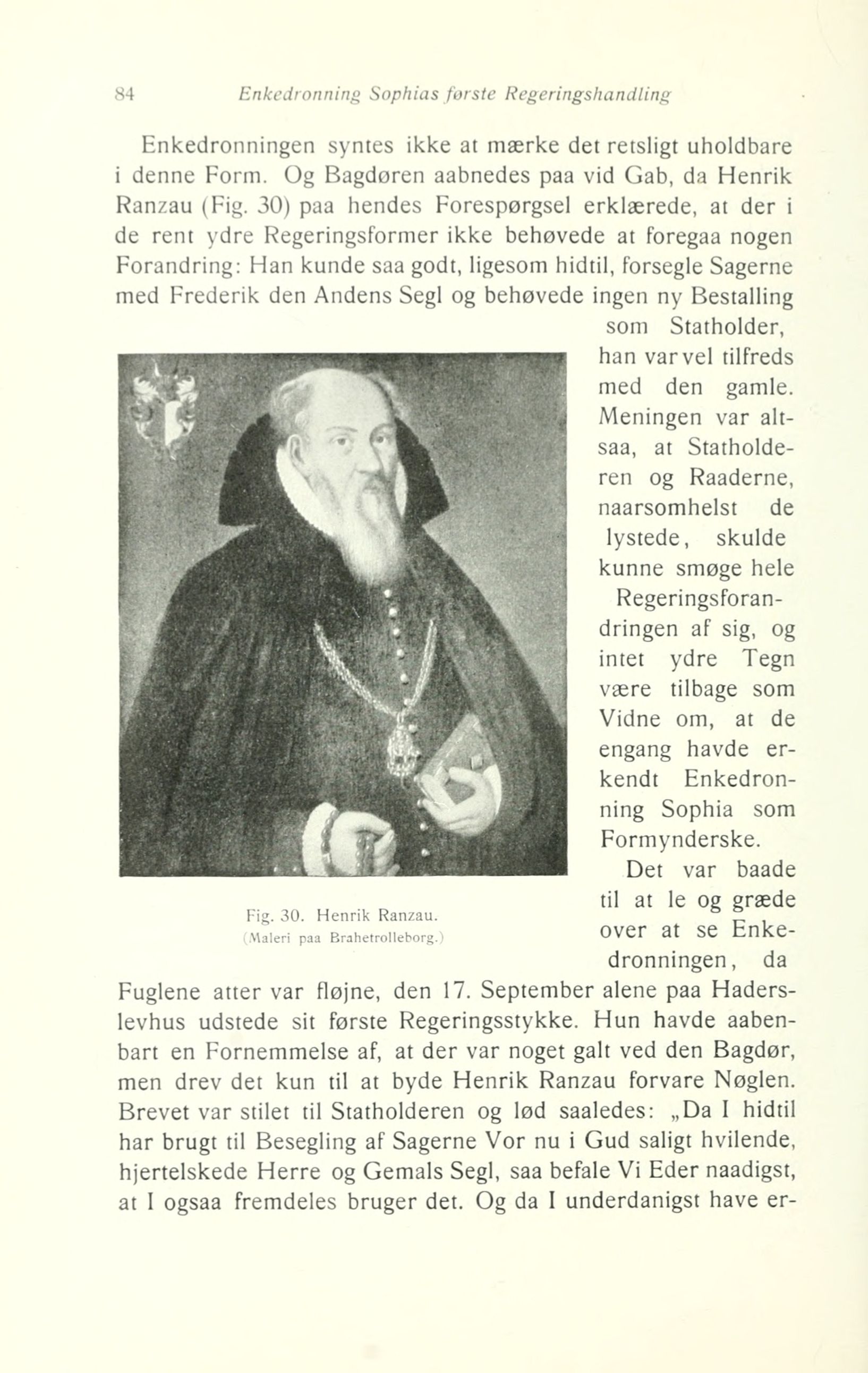 84 Enkedronning Sophias første Regeringshandling

Enkedronningen syntes ikke at mærke det retsligt uholdbare i denne Form. Og Bagdøren aabnedes paa vid Gab, da Henrik Ranzau (Fig. 30) paa hendes Forespørgsel erklærede, at der i de rent ydre Regeringsformer ikke behøvede at foregaa nogen Forandring: Han kunde saa godt, ligesom hidtil, forsegle Sagerne med Frederik den Andens Segl og behøvede ingen ny Bestalling som Statholder, han var vel tilfreds med den gamle. Meningen var altsaa, at Statholderen og Raaderne, naarsomhelst de lystede, skulde kunne smøge hele Regeringsforandringen af sig, og intet ydre Tegn være tilbage som Vidne om, at de engang havde erkendt Enkedronning Sophia som Formynderske.

Fig. 30. Henrik Ranzau.
(Maleri paa Brahetrolleborg.)

Det var baade til at le og græde over at se Enkedronningen, da Fuglene atter var fløjne, den 17. September alene paa Haderslevhus udstede sit første Regeringsstykke. Hun havde aabenbart en Fornemmelse af, at der var noget galt ved den Bagdør, men drev det kun til at byde Henrik Ranzau forvare Nøglen. Brevet var stilet til Statholderen og lød saaledes: „Da I hidtil har brugt til Besegling af Sagerne Vor nu i Gud saligt hvilende, hjertelskede Herre og Gemals Segl, saa befale Vi Eder naadigst, at I ogsaa fremdeles bruger det. Og da I underdanigst have er-